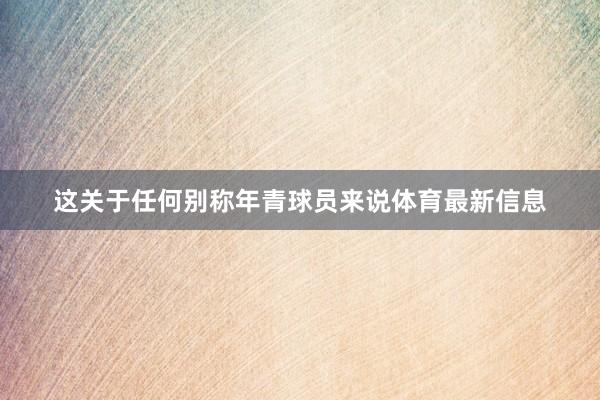 这关于任何别称年青球员来说体育最新信息